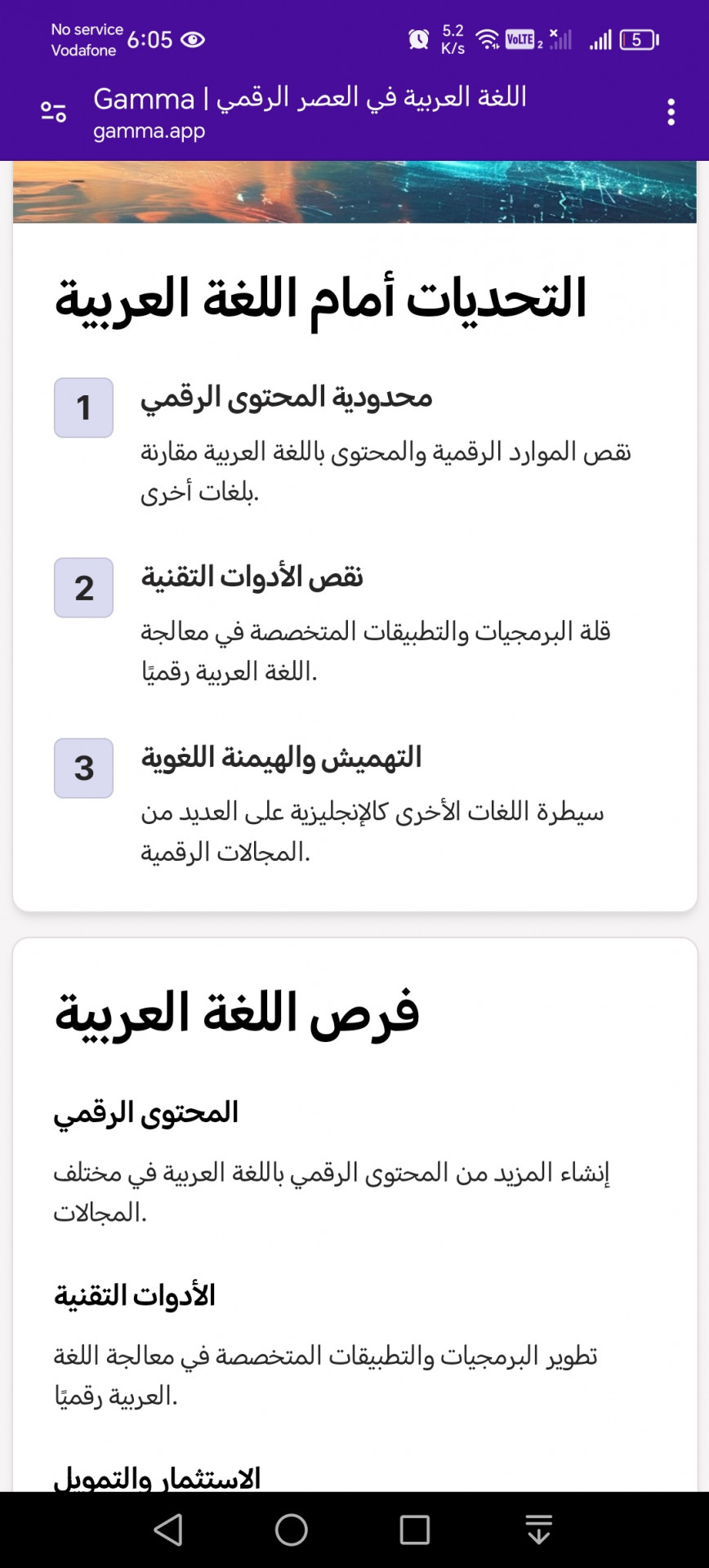 No service Vodafone 6:05 5.2 K/s VoLTE 2 5

Gamma | اللغة العربية في العصر الرقمي
gamma.app

التحديات أمام اللغة العربية

1
محدودية المحتوى الرقمي
نقص الموارد الرقمية والمحتوى باللغة العربية مقارنة بلغات أخرى.

2
نقص الأدوات التقنية
قلة البرمجيات والتطبيقات المتخصصة في معالجة اللغة العربية رقميًا.

3
التهميش والهيمنة اللغوية
سيطرة اللغات الأخرى كالإنجليزية على العديد من المجالات الرقمية.

فرص اللغة العربية

المحتوى الرقمي
إنشاء المزيد من المحتوى الرقمي باللغة العربية في مختلف المجالات.

الأدوات التقنية
تطوير البرمجيات والتطبيقات المتخصصة في معالجة اللغة العربية رقميًا.

الاستثمار والتمويل